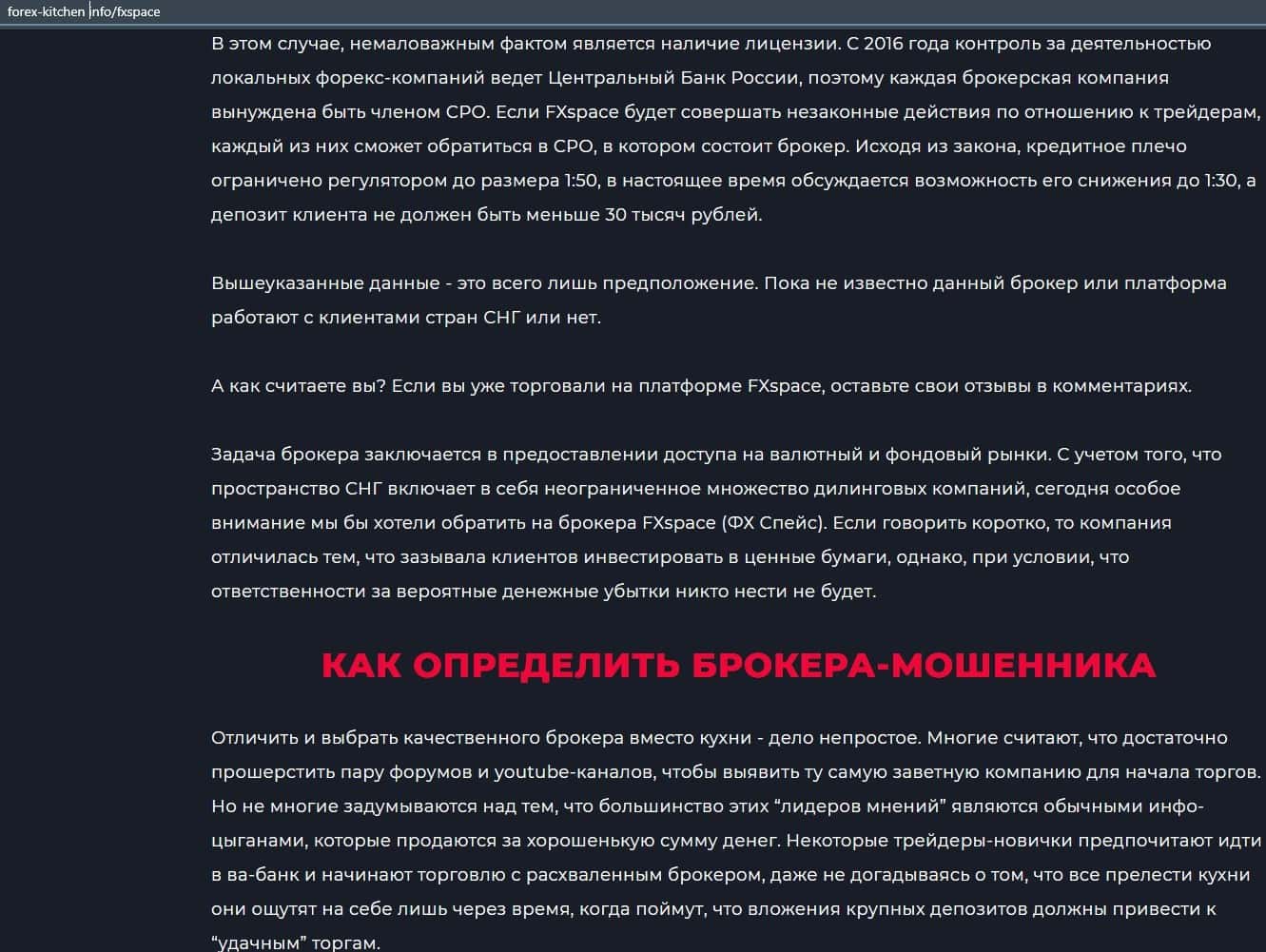 forex-kitchen info/fxspace

В этом случае, немаловажным фактом является наличие лицензии. С 2016 года контроль за деятельностью локальных форекс-компаний ведет Центральный Банк России, поэтому каждая брокерская компания вынуждена быть членом СРО. Если FXspace будет совершать незаконные действия по отношению к трейдерам, каждый из них сможет обратиться в СРО, в котором состоит брокер. Исходя из закона, кредитное плечо ограничено регулятором до размера 1:50, в настоящее время обсуждается возможность его снижения до 1:30, а депозит клиента не должен быть меньше 30 тысяч рублей.

Вышеуказанные данные - это всего лишь предположение. Пока не известно данный брокер или платформа работают с клиентами стран СНГ или нет.

А как считаете вы? Если вы уже торговали на платформе FXspace, оставьте свои отзывы в комментариях.

Задача брокера заключается в предоставлении доступа на валютный и фондовый рынки. С учетом того, что пространство СНГ включает в себя неограниченное множество дилинговых компаний, сегодня особое внимание мы бы хотели обратить на брокера FXspace (ФХ Спейс). Если говорить коротко, то компания отличилась тем, что зазывала клиентов инвестировать в ценные бумаги, однако, при условии, что ответственности за вероятные денежные убытки никто нести не будет.

КАК ОПРЕДЕЛИТЬ БРОКЕРА-МОШЕННИКА

Отличить и выбрать качественного брокера вместо кухни - дело непростое. Многие считают, что достаточно прошерстить пару форумов и youtube-каналов, чтобы выявить ту самую заветную компанию для начала торгов. Но не многие задумываются над тем, что большинство этих “лидеров мнений” являются обычными инфо-цыганами, которые продаются за хорошенькую сумму денег. Некоторые трейдеры-новички предпочитают идти в ва-банк и начинают торговлю с расхваленным брокером, даже не догадываясь о том, что все прелести кухни они ощутят на себе лишь через время, когда поймут, что вложения крупных депозитов должны привести к “удачным” торгам.